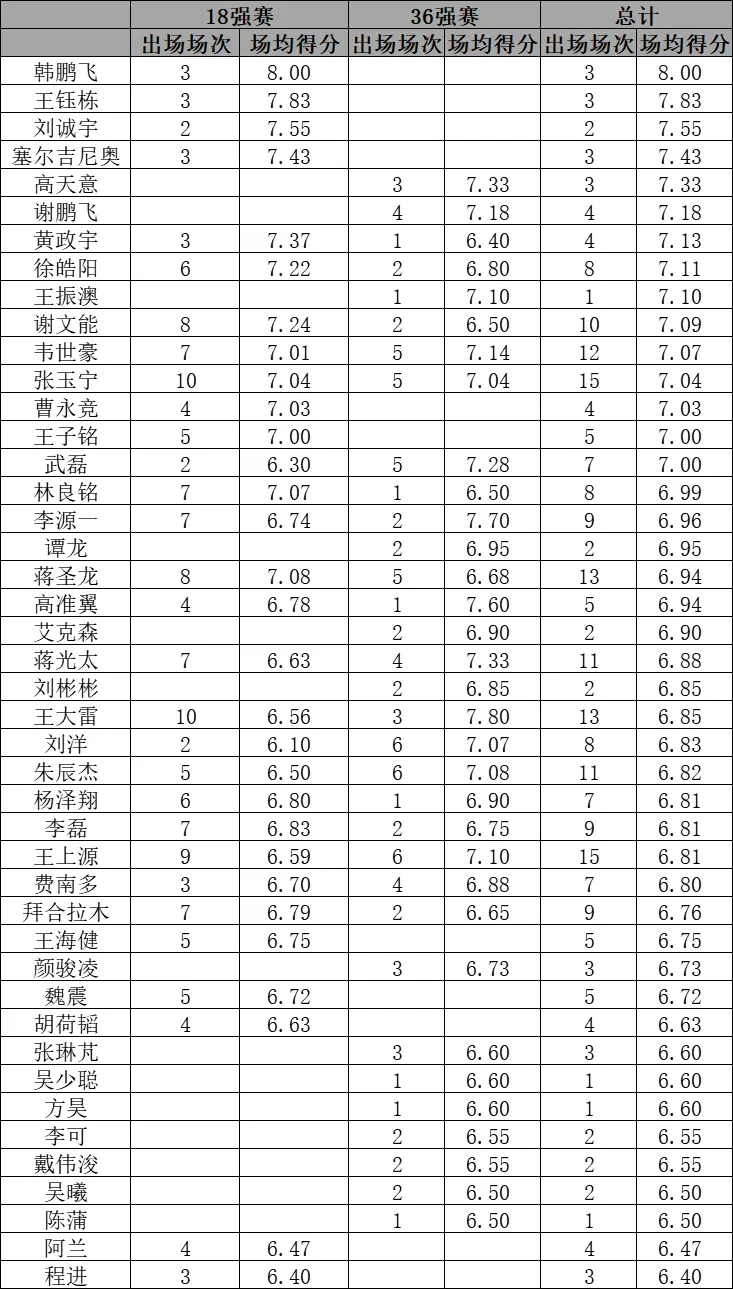 | | 18强赛 | | 36强赛 | | 总计 | |
|---|---|---|---|---|---|---|
| | 出场场次 | 场均得分 | 出场场次 | 场均得分 | 出场场次 | 场均得分 |
| 韩鹏飞 | 3 | 8.00 | | | 3 | 8.00 |
| 王钰栋 | 3 | 7.83 | | | 3 | 7.83 |
| 刘诚宇 | 2 | 7.55 | | | 2 | 7.55 |
| 塞尔吉尼奥 | 3 | 7.43 | | | 3 | 7.43 |
| 高天意 | | | 3 | 7.33 | 3 | 7.33 |
| 谢鹏飞 | | | 4 | 7.18 | 4 | 7.18 |
| 黄政宇 | 3 | 7.37 | 1 | 6.40 | 4 | 7.13 |
| 徐皓阳 | 6 | 7.22 | 2 | 6.80 | 8 | 7.11 |
| 王振澳 | | | 1 | 7.10 | 1 | 7.10 |
| 谢文能 | 8 | 7.24 | 2 | 6.50 | 10 | 7.09 |
| 韦世豪 | 7 | 7.01 | 5 | 7.14 | 12 | 7.07 |
| 张玉宁 | 10 | 7.04 | 5 | 7.04 | 15 | 7.04 |
| 曹永竞 | 4 | 7.03 | | | 4 | 7.03 |
| 王子铭 | 5 | 7.00 | | | 5 | 7.00 |
| 武磊 | 2 | 6.30 | 5 | 7.28 | 7 | 7.00 |
| 林良铭 | 7 | 7.07 | 1 | 6.50 | 8 | 6.99 |
| 李源一 | 7 | 6.74 | 2 | 7.70 | 9 | 6.96 |
| 谭龙 | | | 2 | 6.95 | 2 | 6.95 |
| 蒋圣龙 | 8 | 7.08 | 5 | 6.68 | 13 | 6.94 |
| 高准翼 | 4 | 6.78 | 1 | 7.60 | 5 | 6.94 |
| 艾克森 | | | 2 | 6.90 | 2 | 6.90 |
| 蒋光太 | 7 | 6.63 | 4 | 7.33 | 11 | 6.88 |
| 刘彬彬 | | | 2 | 6.85 | 2 | 6.85 |
| 王大雷 | 10 | 6.56 | 3 | 7.80 | 13 | 6.85 |
| 刘洋 | 2 | 6.10 | 6 | 7.07 | 8 | 6.83 |
| 朱辰杰 | 5 | 6.50 | 6 | 7.08 | 11 | 6.82 |
| 杨泽翔 | 6 | 6.80 | 1 | 6.90 | 7 | 6.81 |
| 李磊 | 7 | 6.83 | 2 | 6.75 | 9 | 6.81 |
| 王上源 | 9 | 6.59 | 6 | 7.10 | 15 | 6.81 |
| 费南多 | 3 | 6.70 | 4 | 6.88 | 7 | 6.80 |
| 拜合拉木 | 7 | 6.79 | 2 | 6.65 | 9 | 6.76 |
| 王海健 | 5 | 6.75 | | | 5 | 6.75 |
| 颜骏凌 | | | 3 | 6.73 | 3 | 6.73 |
| 魏震 | 5 | 6.72 | | | 5 | 6.72 |
| 胡荷韬 | 4 | 6.63 | | | 4 | 6.63 |
| 张琳芃 | | | 3 | 6.60 | 3 | 6.60 |
| 吴少聪 | | | 1 | 6.60 | 1 | 6.60 |
| 方昊 | | | 1 | 6.60 | 1 | 6.60 |
| 李可 | | | 2 | 6.55 | 2 | 6.55 |
| 戴伟浚 | | | 2 | 6.55 | 2 | 6.55 |
| 吴曦 | | | 2 | 6.50 | 2 | 6.50 |
| 陈蒲 | | | 1 | 6.50 | 1 | 6.50 |
| 阿兰 | 4 | 6.47 | | | 4 | 6.47 |
| 程进 | 3 | 6.40 | | | 3 | 6.40 |